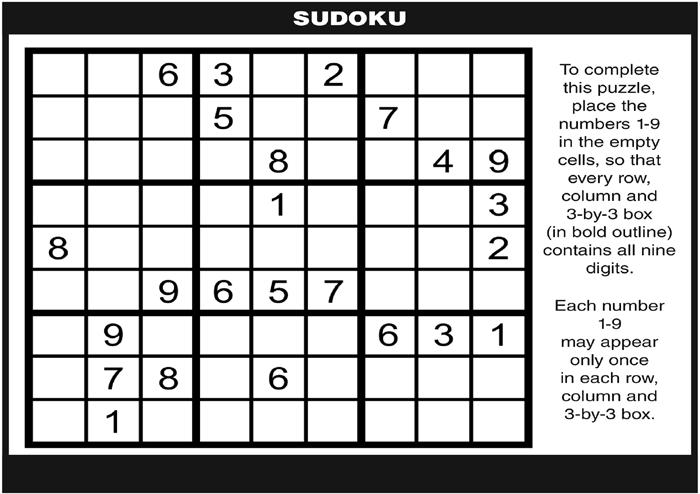 SUDOKU

|  |  | 6 | 3 |  | 2 |  |  |  |
|---|---|---|---|---|---|---|---|---|
|  |  |  | 5 |  |  | 7 |  |  |
|  |  |  |  | 8 |  |  | 4 | 9 |
|  |  |  |  | 1 |  |  |  | 3 |
| 8 |  |  |  |  |  |  |  | 2 |
|  |  | 9 | 6 | 5 | 7 |  |  |  |
|  | 9 |  |  |  |  | 6 | 3 | 1 |
|  | 7 | 8 |  | 6 |  |  |  |  |
|  | 1 |  |  |  |  |  |  |  |

To complete this puzzle, place the numbers 1-9 in the empty cells, so that every row, column and 3-by-3 box (in bold outline) contains all nine digits.

Each number 1-9 may appear only once in each row, column and 3-by-3 box.